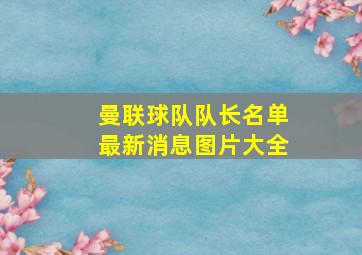 曼联球队队长名单
最新消息图片大全